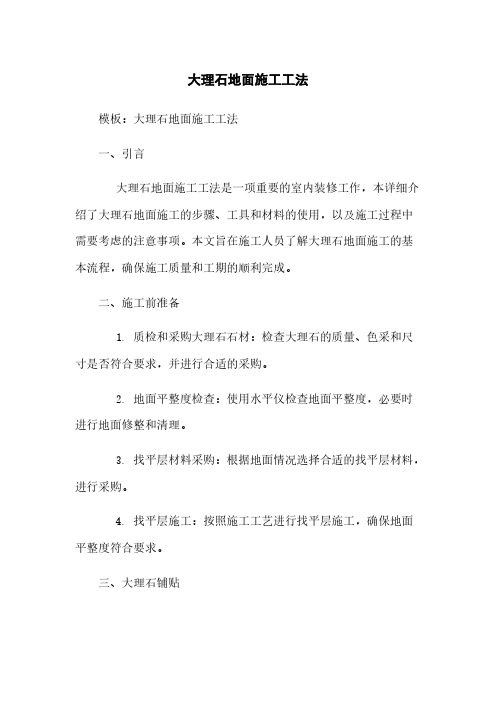 大理石地面施工工法

模板：大理石地面施工工法

一、引言

大理石地面施工工法是一项重要的室内装修工作，本详细介绍了大理石地面施工的步骤、工具和材料的使用，以及施工过程中需要考虑的注意事项。本文旨在施工人员了解大理石地面施工的基本流程，确保施工质量和工期的顺利完成。

二、施工前准备

1. 质检和采购大理石石材：检查大理石的质量、色采和尺寸是否符合要求，并进行合适的采购。

2. 地面平整度检查：使用水平仪检查地面平整度，必要时进行地面修整和清理。

3. 找平层材料采购：根据地面情况选择合适的找平层材料，进行采购。

4. 找平层施工：按照施工工艺进行找平层施工，确保地面平整度符合要求。

三、大理石铺贴